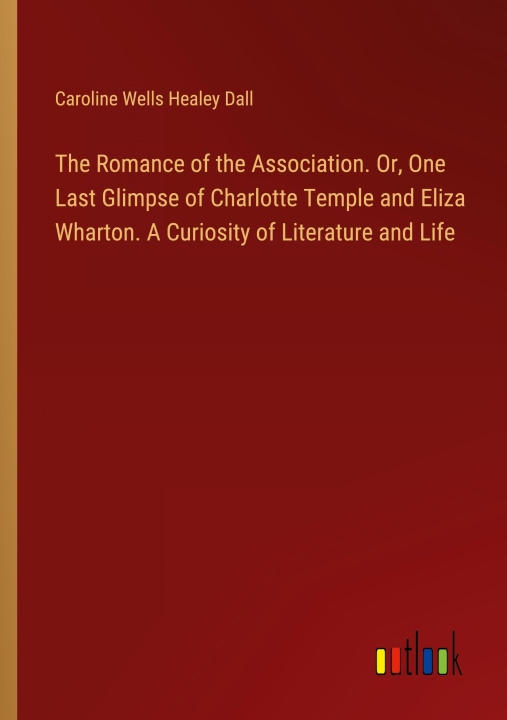 Caroline Wells Healey Dall

The Romance of the Association. Or, One Last Glimpse of Charlotte Temple and Eliza Wharton. A Curiosity of Literature and Life

outlook